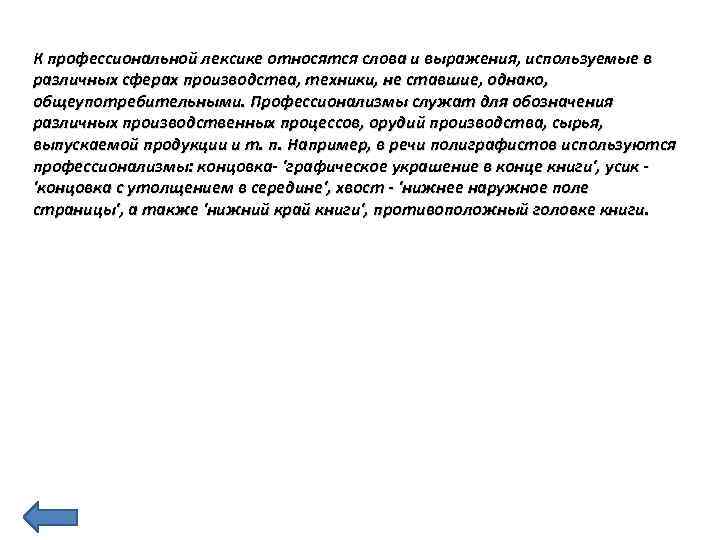 К профессиональной лексике относятся слова и выражения, используемые в различных сферах производства, техники, не ставшие, однако, общеупотребительными. Профессионализмы служат для обозначения различных производственных процессов, орудий производства, сырья, выпускаемой продукции и т. п. Например, в речи полиграфистов используются профессионализмы: концовка- 'графическое украшение в конце книги', усик - 'концовка с утолщением в середине', хвост - 'нижнее наружное поле страницы', а также 'нижний край книги', противоположный головке книги.